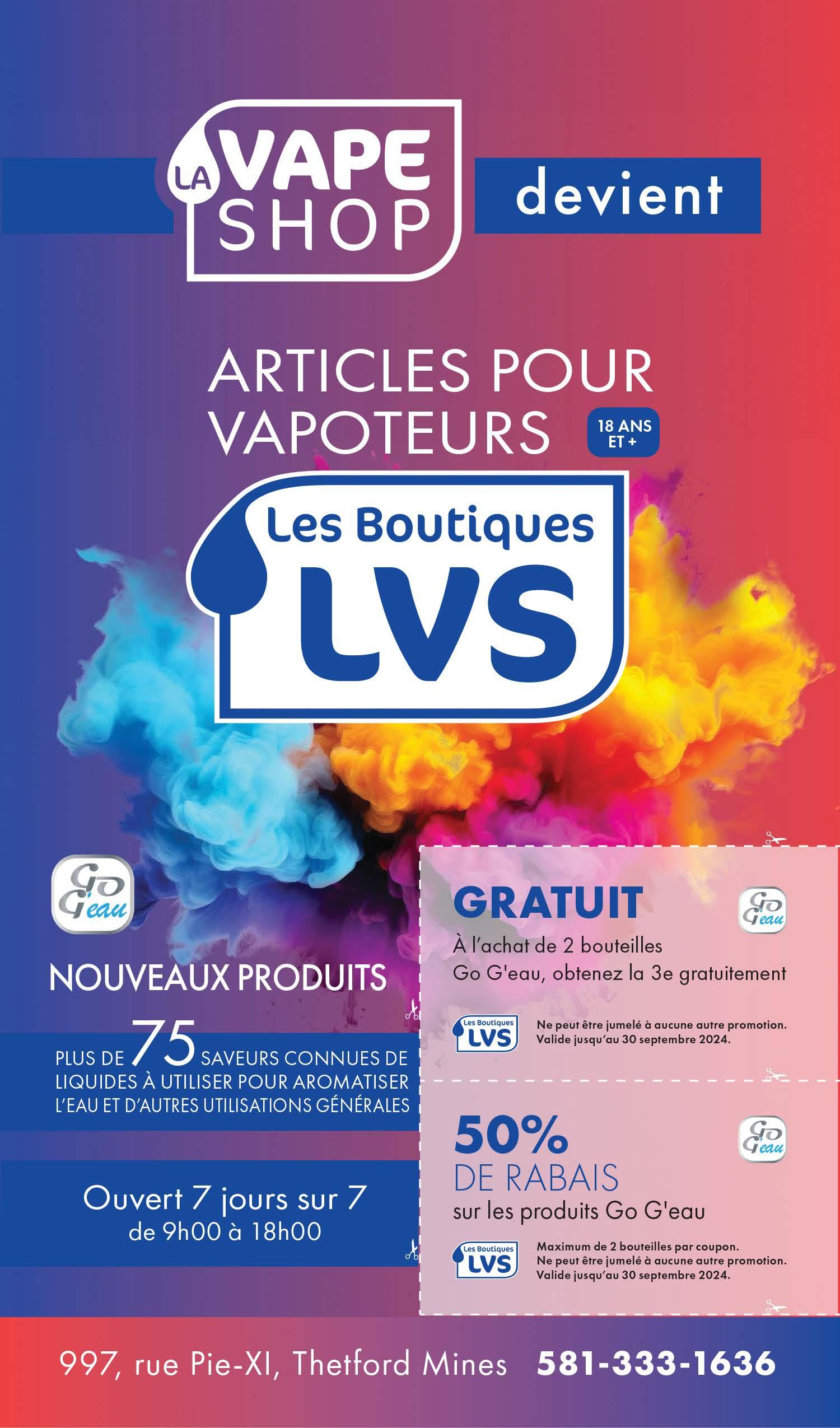 LA VAPE SHOP

devient

ARTICLES POUR VAPOTEURS

18 ANS ET +

Les Boutiques LVS

Go G'eau

NOUVEAUX PRODUITS

PLUS DE 75 SAVEURS CONNUES DE LIQUIDES À UTILISER POUR AROMATISER L'EAU ET D'AUTRES UTILISATIONS GÉNÉRALES

Ouvert 7 jours sur 7
de 9h00 à 18h00

GRATUIT

Go G'eau

À l'achat de 2 bouteilles Go G'eau, obtenez la 3e gratuitement

Les Boutiques LVS

Ne peut être jumelé à aucune autre promotion.
Valide jusqu'au 30 septembre 2024.

50%
DE RABAIS
sur les produits Go G'eau

Go G'eau

Les Boutiques LVS

Maximum de 2 bouteilles par coupon.
Ne peut être jumelé à aucune autre promotion.
Valide jusqu'au 30 septembre 2024.

997, rue Pie-XI, Thetford Mines 581-333-1636